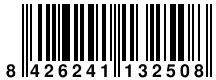 8 426241 132508